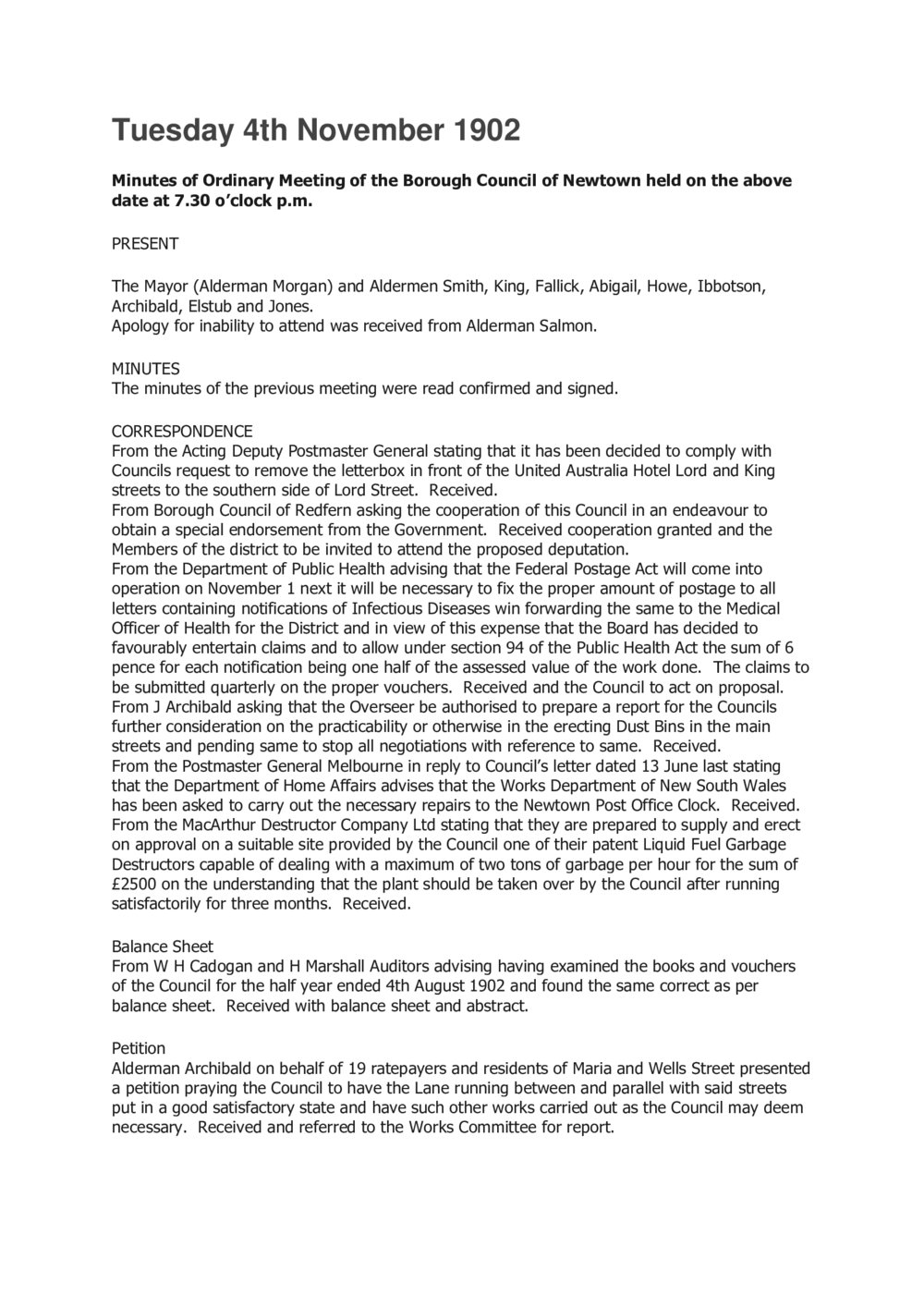 Tuesday 4th November 1902

Minutes of Ordinary Meeting of the Borough Council of Newtown held on the above date at 7.30 o'clock p.m.

PRESENT

The Mayor (Alderman Morgan) and Aldermen Smith, King, Fallick, Abigail, Howe, Ibbotson, Archibald, Elstub and Jones.
Apology for inability to attend was received from Alderman Salmon.

MINUTES
The minutes of the previous meeting were read confirmed and signed.

CORRESPONDENCE
From the Acting Deputy Postmaster General stating that it has been decided to comply with Councils request to remove the letterbox in front of the United Australia Hotel Lord and King streets to the southern side of Lord Street. Received.
From Borough Council of Redfern asking the cooperation of this Council in an endeavour to obtain a special endorsement from the Government. Received cooperation granted and the Members of the district to be invited to attend the proposed deputation.
From the Department of Public Health advising that the Federal Postage Act will come into operation on November 1 next it will be necessary to fix the proper amount of postage to all letters containing notifications of Infectious Diseases win forwarding the same to the Medical Officer of Health for the District and in view of this expense that the Board has decided to favourably entertain claims and to allow under section 94 of the Public Health Act the sum of 6 pence for each notification being one half of the assessed value of the work done. The claims to be submitted quarterly on the proper vouchers. Received and the Council to act on proposal.
From J Archibald asking that the Overseer be authorised to prepare a report for the Councils further consideration on the practicability or otherwise in the erecting Dust Bins in the main streets and pending same to stop all negotiations with reference to same. Received.
From the Postmaster General Melbourne in reply to Council's letter dated 13 June last stating that the Department of Home Affairs advises that the Works Department of New South Wales has been asked to carry out the necessary repairs to the Newtown Post Office Clock. Received.
From the MacArthur Destructor Company Ltd stating that they are prepared to supply and erect on approval on a suitable site provided by the Council one of their patent Liquid Fuel Garbage Destructors capable of dealing with a maximum of two tons of garbage per hour for the sum of £2500 on the understanding that the plant should be taken over by the Council after running satisfactorily for three months. Received.

Balance Sheet
From W H Cadogan and H Marshall Auditors advising having examined the books and vouchers of the Council for the half year ended 4th August 1902 and found the same correct as per balance sheet. Received with balance sheet and abstract.

Petition
Alderman Archibald on behalf of 19 ratepayers and residents of Maria and Wells Street presented a petition praying the Council to have the Lane running between and parallel with said streets put in a good satisfactory state and have such other works carried out as the Council may deem necessary. Received and referred to the Works Committee for report.